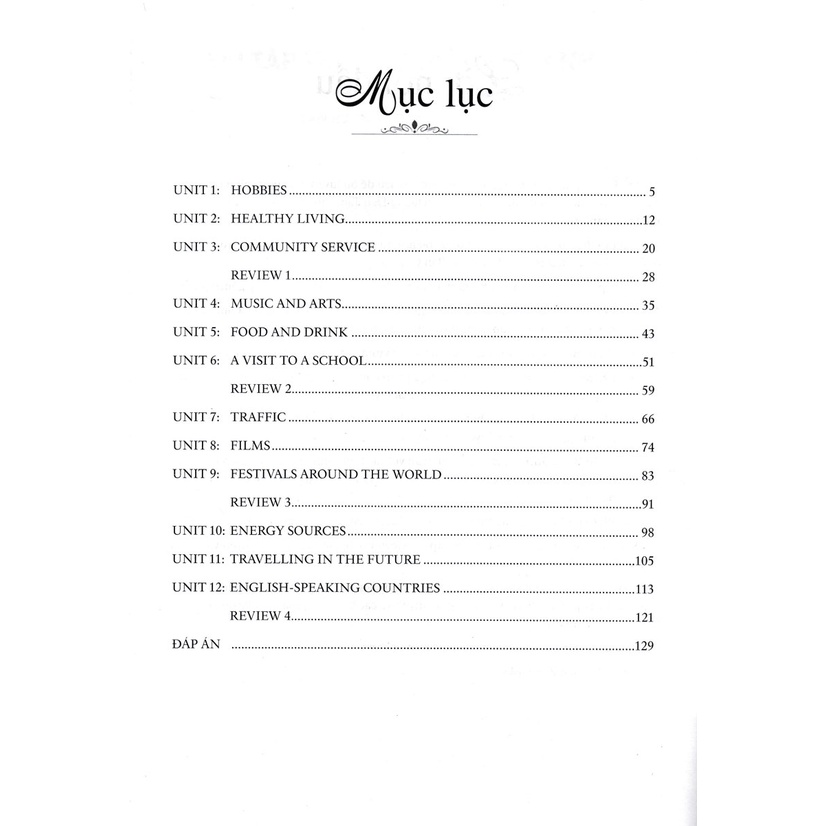 Mục lục

UNIT 1: HOBBIES 5
UNIT 2: HEALTHY LIVING 12
UNIT 3: COMMUNITY SERVICE 20
REVIEW 1 28
UNIT 4: MUSIC AND ARTS 35
UNIT 5: FOOD AND DRINK 43
UNIT 6: A VISIT TO A SCHOOL 51
REVIEW 2 59
UNIT 7: TRAFFIC 66
UNIT 8: FILMS 74
UNIT 9: FESTIVALS AROUND THE WORLD 83
REVIEW 3 91
UNIT 10: ENERGY SOURCES 98
UNIT 11: TRAVELLING IN THE FUTURE 105
UNIT 12: ENGLISH-SPEAKING COUNTRIES 113
REVIEW 4 121
ĐÁP ÁN 129